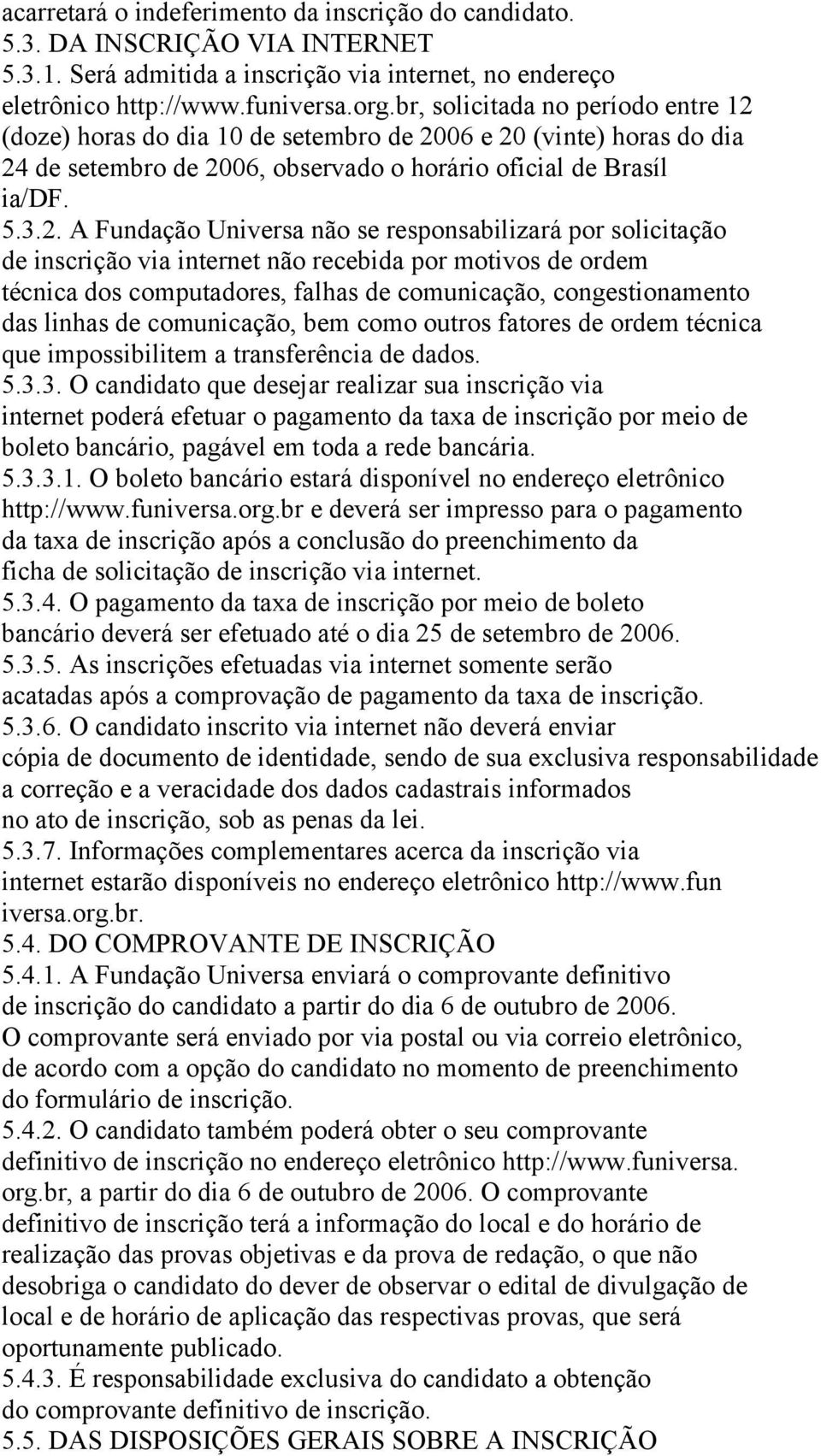 acarretará o indeferimento da inscrição do candidato.
5.3. DA INSCRIÇÃO VIA INTERNET
5.3.1. Será admitida a inscrição via internet, no endereço eletrônico http://www.funiversa.org.br, solicitada no período entre 12 (doze) horas do dia 10 de setembro de 2006 e 20 (vinte) horas do dia 24 de setembro de 2006, observado o horário oficial de Brasíl ia/DF.
5.3.2. A Fundação Universa não se responsabilizará por solicitação de inscrição via internet não recebida por motivos de ordem técnica dos computadores, falhas de comunicação, congestionamento das linhas de comunicação, bem como outros fatores de ordem técnica que impossibilitem a transferência de dados.
5.3.3. O candidato que desejar realizar sua inscrição via internet poderá efetuar o pagamento da taxa de inscrição por meio de boleto bancário, pagável em toda a rede bancária.
5.3.3.1. O boleto bancário estará disponível no endereço eletrônico http://www.funiversa.org.br e deverá ser impresso para o pagamento da taxa de inscrição após a conclusão do preenchimento da ficha de solicitação de inscrição via internet.
5.3.4. O pagamento da taxa de inscrição por meio de boleto bancário deverá ser efetuado até o dia 25 de setembro de 2006.
5.3.5. As inscrições efetuadas via internet somente serão acatadas após a comprovação de pagamento da taxa de inscrição.
5.3.6. O candidato inscrito via internet não deverá enviar cópia de documento de identidade, sendo de sua exclusiva responsabilidade a correção e a veracidade dos dados cadastrais informados no ato de inscrição, sob as penas da lei.
5.3.7. Informações complementares acerca da inscrição via internet estarão disponíveis no endereço eletrônico http://www.fun iversa.org.br.
5.4. DO COMPROVANTE DE INSCRIÇÃO
5.4.1. A Fundação Universa enviará o comprovante definitivo de inscrição do candidato a partir do dia 6 de outubro de 2006. O comprovante será enviado por via postal ou via correio eletrônico, de acordo com a opção do candidato no momento de preenchimento do formulário de inscrição.
5.4.2. O candidato também poderá obter o seu comprovante definitivo de inscrição no endereço eletrônico http://www.funiversa. org.br, a partir do dia 6 de outubro de 2006. O comprovante definitivo de inscrição terá a informação do local e do horário de realização das provas objetivas e da prova de redação, o que não desobriga o candidato do dever de observar o edital de divulgação de local e de horário de aplicação das respectivas provas, que será oportunamente publicado.
5.4.3. É responsabilidade exclusiva do candidato a obtenção do comprovante definitivo de inscrição.
5.5. DAS DISPOSIÇÕES GERAIS SOBRE A INSCRIÇÃO